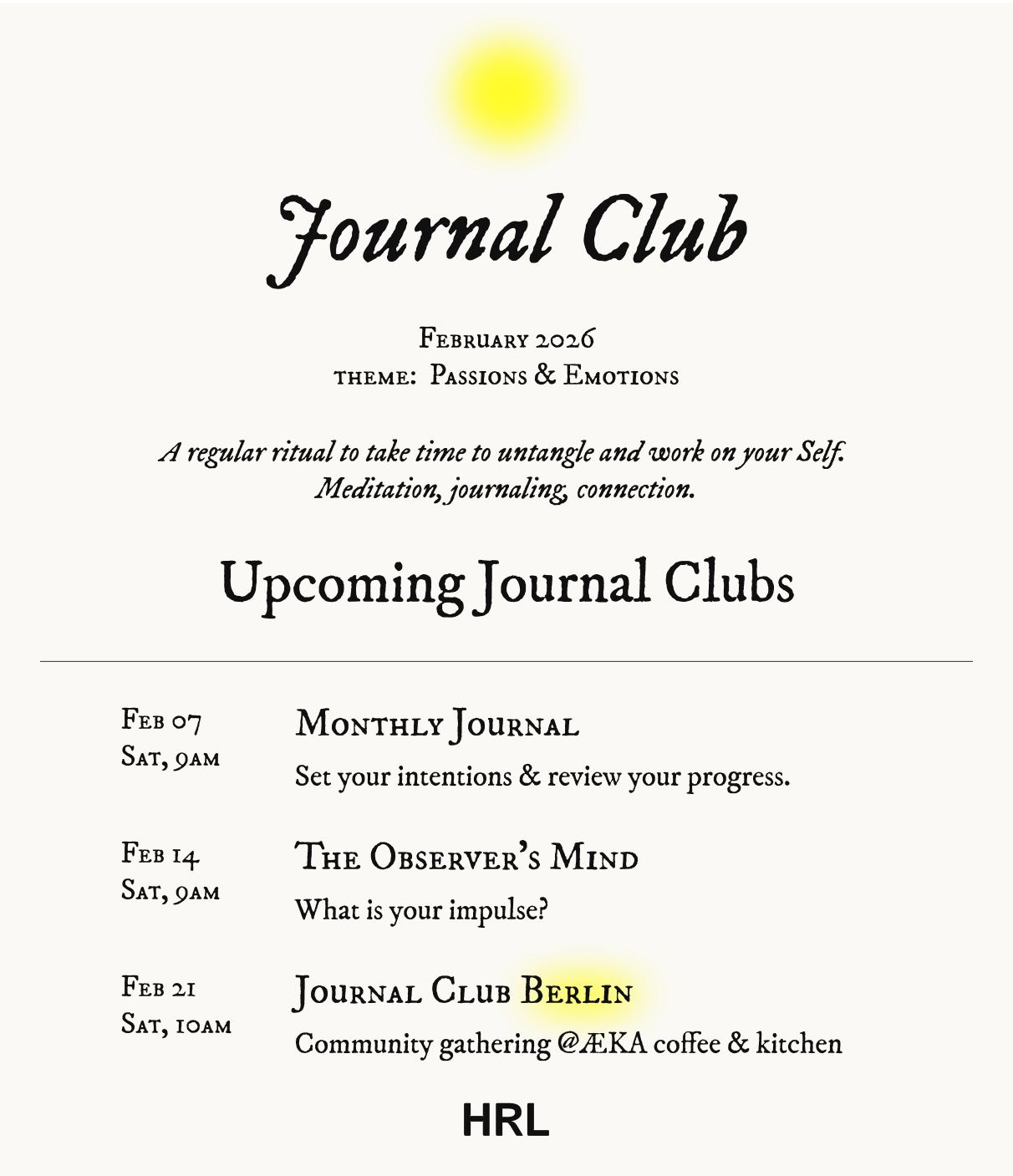 Journal Club

February 2026
theme: Passions & Emotions

A regular ritual to take time to untangle and work on your Self.
Meditation, journaling, connection.

Upcoming Journal Clubs

Feb 07
Sat, 9am

Monthly Journal
Set your intentions & review your progress.

Feb 14
Sat, 9am

The Observer's Mind
What is your impulse?

Feb 21
Sat, 10am

Journal Club Berlin
Community gathering @ÆKA coffee & kitchen

HRL